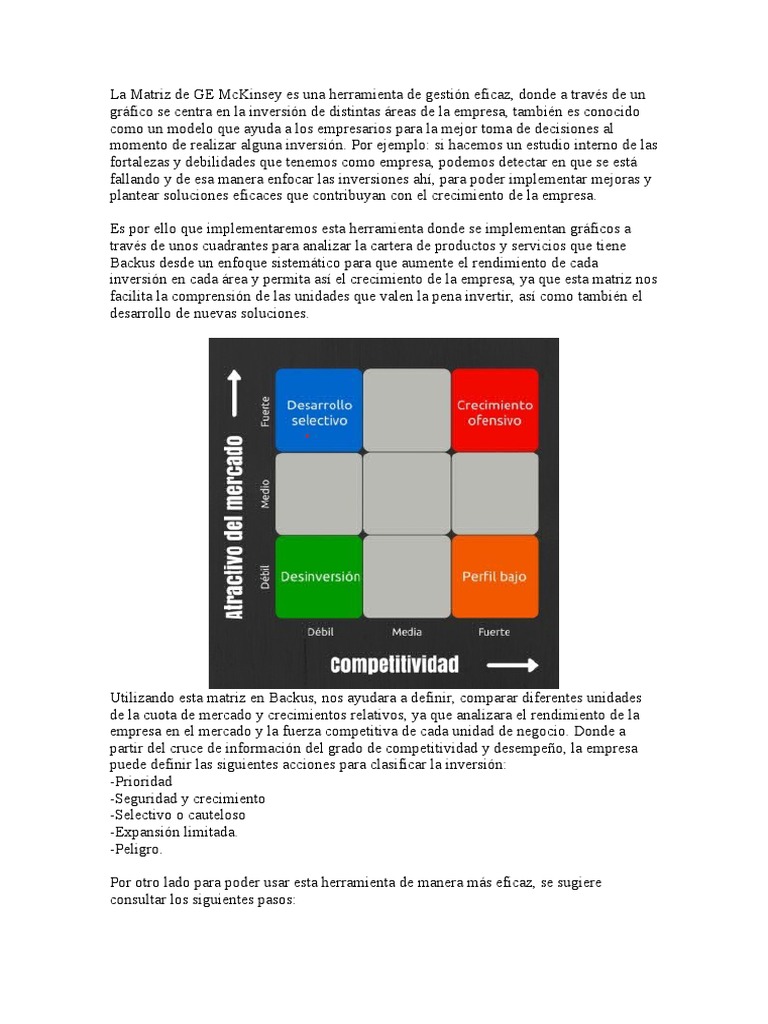 La Matriz de GE McKinsey es una herramienta de gestión eficaz, donde a través de un gráfico se centra en la inversión de distintas áreas de la empresa, también es conocido como un modelo que ayuda a los empresarios para la mejor toma de decisiones al momento de realizar alguna inversión. Por ejemplo: si hacemos un estudio interno de las fortalezas y debilidades que tenemos como empresa, podemos detectar en que se está fallando y de esa manera enfocar las inversiones ahí, para poder implementar mejoras y plantear soluciones eficaces que contribuyan con el crecimiento de la empresa.

Es por ello que implementaremos esta herramienta donde se implementan gráficos a través de unos cuadrantes para analizar la cartera de productos y servicios que tiene Backus desde un enfoque sistemático para que aumente el rendimiento de cada inversión en cada área y permita así el crecimiento de la empresa, ya que esta matriz nos facilita la comprensión de las unidades que valen la pena invertir, así como también el desarrollo de nuevas soluciones.

Atractivo del mercado
Fuerte
Medio
Débil
Desarrollo selectivo
Crecimiento ofensivo
Desinversión
Perfil bajo
Débil
Media
Fuerte
Competitividad

Utilizando esta matriz en Backus, nos ayudara a definir, comparar diferentes unidades de la cuota de mercado y crecimientos relativos, ya que analizara el rendimiento de la empresa en el mercado y la fuerza competitiva de cada unidad de negocio. Donde a partir del cruce de información del grado de competitividad y desempeño, la empresa puede definir las siguientes acciones para clasificar la inversión:
-Prioridad
-Seguridad y crecimiento
-Selectivo o cauteloso
-Expansión limitada.
-Peligro.

Por otro lado para poder usar esta herramienta de manera más eficaz, se sugiere consultar los siguientes pasos: